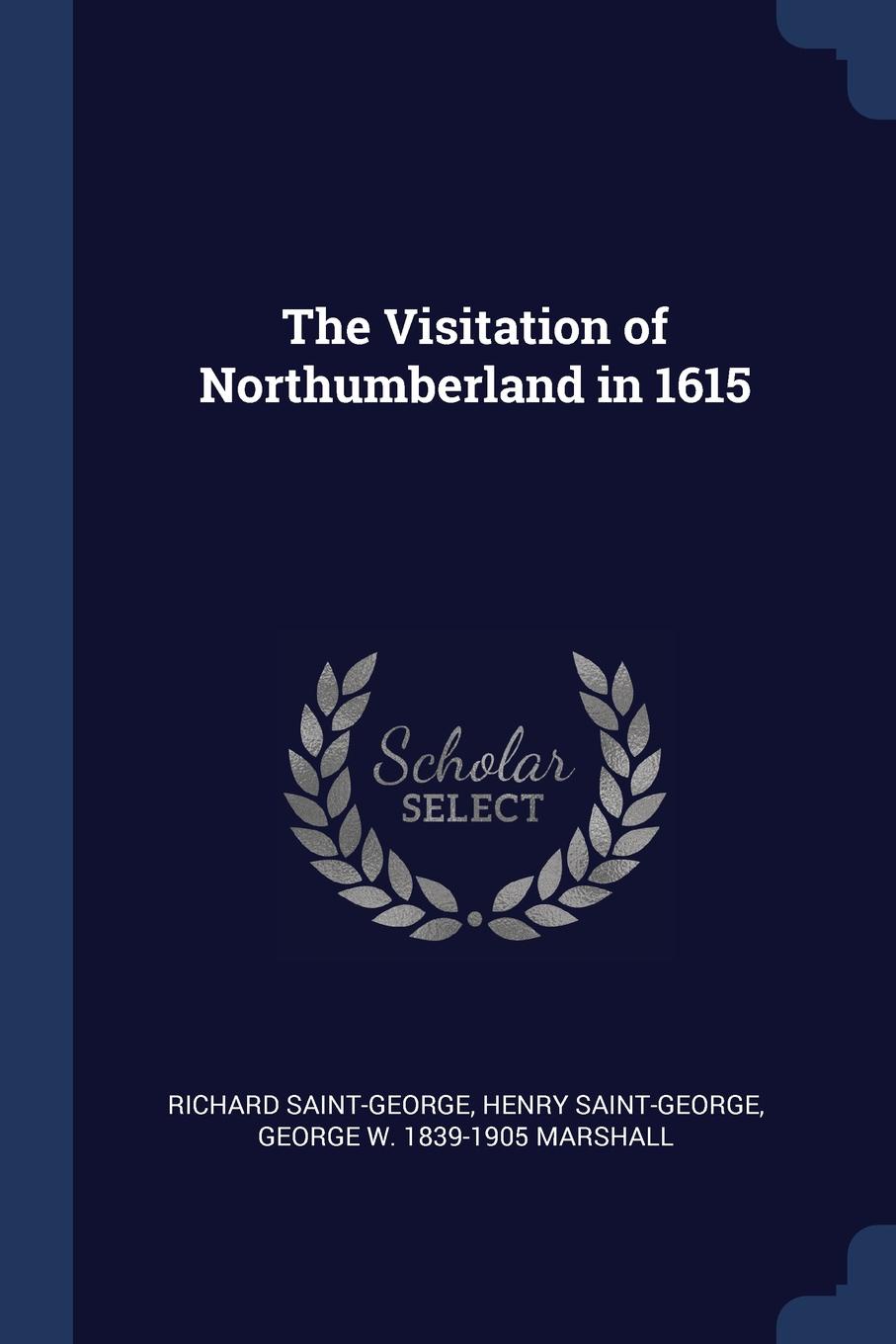 The Visitation of Northumberland in 1615

Scholar
SELECT

RICHARD SAINT-GEORGE, HENRY SAINT-GEORGE, GEORGE W. 1839-1905 MARSHALL